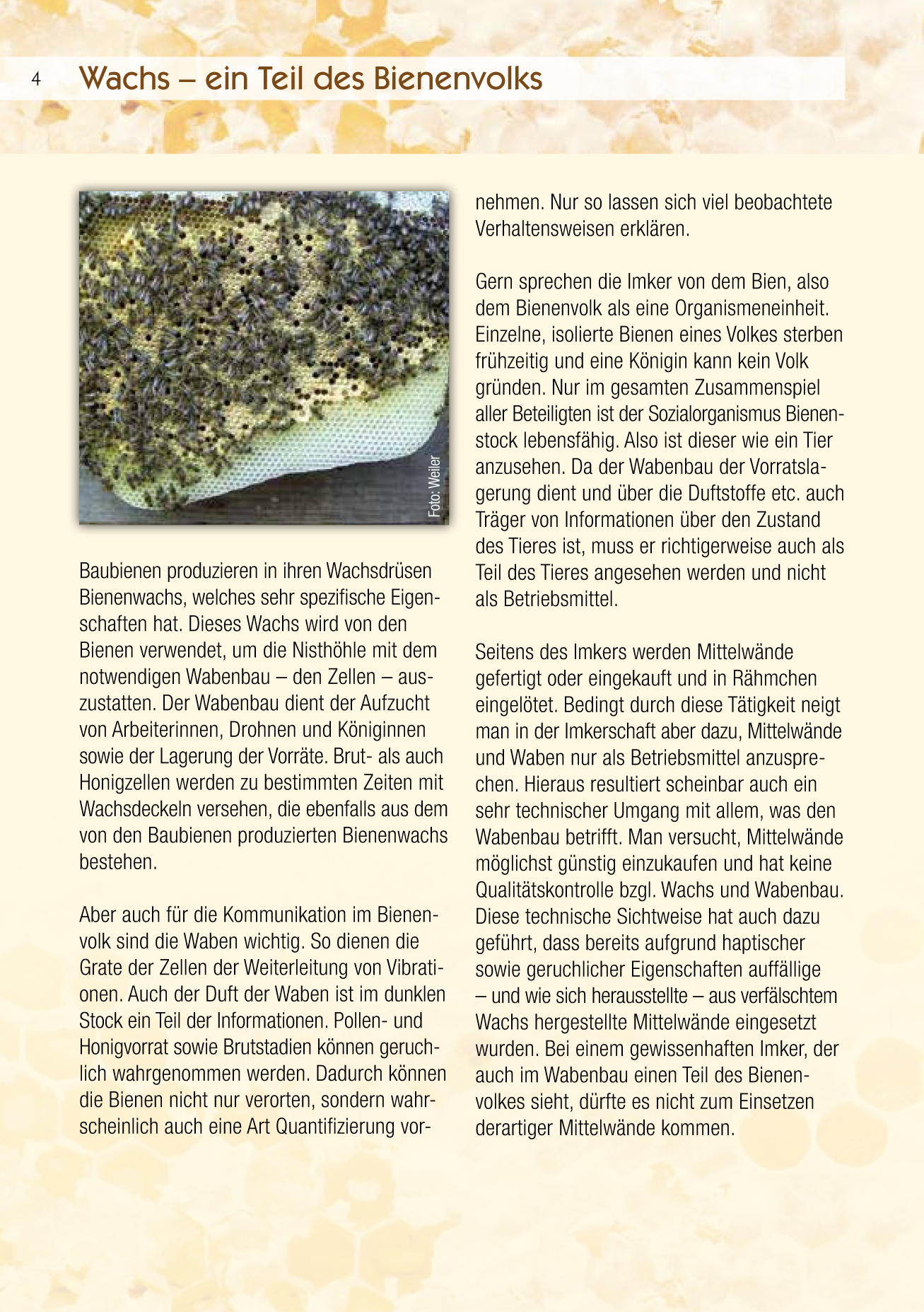 4 Wachs – ein Teil des Bienenvolks

Foto: Weiler

Baubienen produzieren in ihren Wachsdrüsen Bienenwachs, welches sehr spezifische Eigenschaften hat. Dieses Wachs wird von den Bienen verwendet, um die Nisthöhle mit dem notwendigen Wabenbau – den Zellen – auszustatten. Der Wabenbau dient der Aufzucht von Arbeiterinnen, Drohnen und Königinnen sowie der Lagerung der Vorräte. Brut- als auch Honigzellen werden zu bestimmten Zeiten mit Wachsdeckeln versehen, die ebenfalls aus dem von den Baubienen produzierten Bienenwachs bestehen.

Aber auch für die Kommunikation im Bienenvolk sind die Waben wichtig. So dienen die Grate der Zellen der Weiterleitung von Vibrationen. Auch der Duft der Waben ist im dunklen Stock ein Teil der Informationen. Pollen- und Honigvorrat sowie Brutstadien können geruchlich wahrgenommen werden. Dadurch können die Bienen nicht nur verorten, sondern wahrscheinlich auch eine Art Quantifizierung vornehmen. Nur so lassen sich viel beobachtete Verhaltensweisen erklären.

Gern sprechen die Imker von dem Bien, also dem Bienenvolk als eine Organismeneinheit. Einzelne, isolierte Bienen eines Volkes sterben frühzeitig und eine Königin kann kein Volk gründen. Nur im gesamten Zusammenspiel aller Beteiligten ist der Sozialorganismus Bienenstock lebensfähig. Also ist dieser wie ein Tier anzusehen. Da der Wabenbau der Vorratslagerung dient und über die Duftstoffe etc. auch Träger von Informationen über den Zustand des Tieres ist, muss er richtigerweise auch als Teil des Tieres angesehen werden und nicht als Betriebsmittel.

Seitens des Imkers werden Mittelwände gefertigt oder eingekauft und in Rähmchen eingelötet. Bedingt durch diese Tätigkeit neigt man in der Imkerschaft aber dazu, Mittelwände und Waben nur als Betriebsmittel anzusprechen. Hieraus resultiert scheinbar auch ein sehr technischer Umgang mit allem, was den Wabenbau betrifft. Man versucht, Mittelwände möglichst günstig einzukaufen und hat keine Qualitätskontrolle bzgl. Wachs und Wabenbau. Diese technische Sichtweise hat auch dazu geführt, dass bereits aufgrund haptischer sowie geruchlicher Eigenschaften auffällige – und wie sich herausstellte – aus verfälschtem Wachs hergestellte Mittelwände eingesetzt wurden. Bei einem gewissenhaften Imker, der auch im Wabenbau einen Teil des Bienenvolkes sieht, dürfte es nicht zum Einsetzen derartiger Mittelwände kommen.